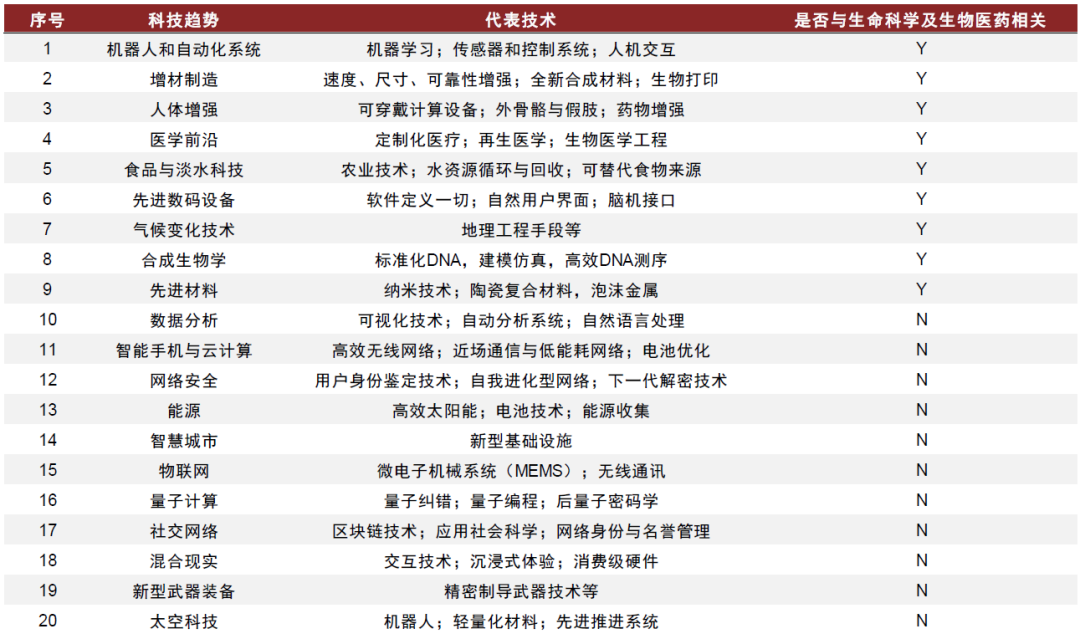 | 序号 | 科技趋势 | 代表技术 | 是否与生命科学及生物医药相关 |
|---|---|---|---|
| 1 | 机器人和自动化系统 | 机器学习；传感器和控制系统；人机交互 | Y |
| 2 | 增材制造 | 速度、尺寸、可靠性增强；全新合成材料；生物打印 | Y |
| 3 | 人体增强 | 可穿戴计算设备；外骨骼与假肢；药物增强 | Y |
| 4 | 医学前沿 | 定制化医疗；再生医学；生物医学工程 | Y |
| 5 | 食品与淡水科技 | 农业技术；水资源循环与回收；可替代食物来源 | Y |
| 6 | 先进数码设备 | 软件定义一切；自然用户界面；脑机接口 | Y |
| 7 | 气候变化技术 | 地理工程手段等 | Y |
| 8 | 合成生物学 | 标准化DNA，建模仿真，高效DNA测序 | Y |
| 9 | 先进材料 | 纳米技术；陶瓷复合材料，泡沫金属 | Y |
| 10 | 数据分析 | 可视化技术；自动分析系统；自然语言处理 | N |
| 11 | 智能手机与云计算 | 高效无线网络；近场通信与低能耗网络；电池优化 | N |
| 12 | 网络安全 | 用户身份鉴定技术；自我进化型网络；下一代解密技术 | N |
| 13 | 能源 | 高效太阳能；电池技术；能源收集 | N |
| 14 | 智慧城市 | 新型基础设施 | N |
| 15 | 物联网 | 微电子机械系统（MEMS）；无线通讯 | N |
| 16 | 量子计算 | 量子纠错；量子编程；后量子密码学 | N |
| 17 | 社交网络 | 区块链技术；应用社会科学；网络身份与名誉管理 | N |
| 18 | 混合现实 | 交互技术；沉浸式体验；消费级硬件 | N |
| 19 | 新型武器装备 | 精密制导武器技术等 | N |
| 20 | 太空科技 | 机器人；轻量化材料；先进推进系统 | N |